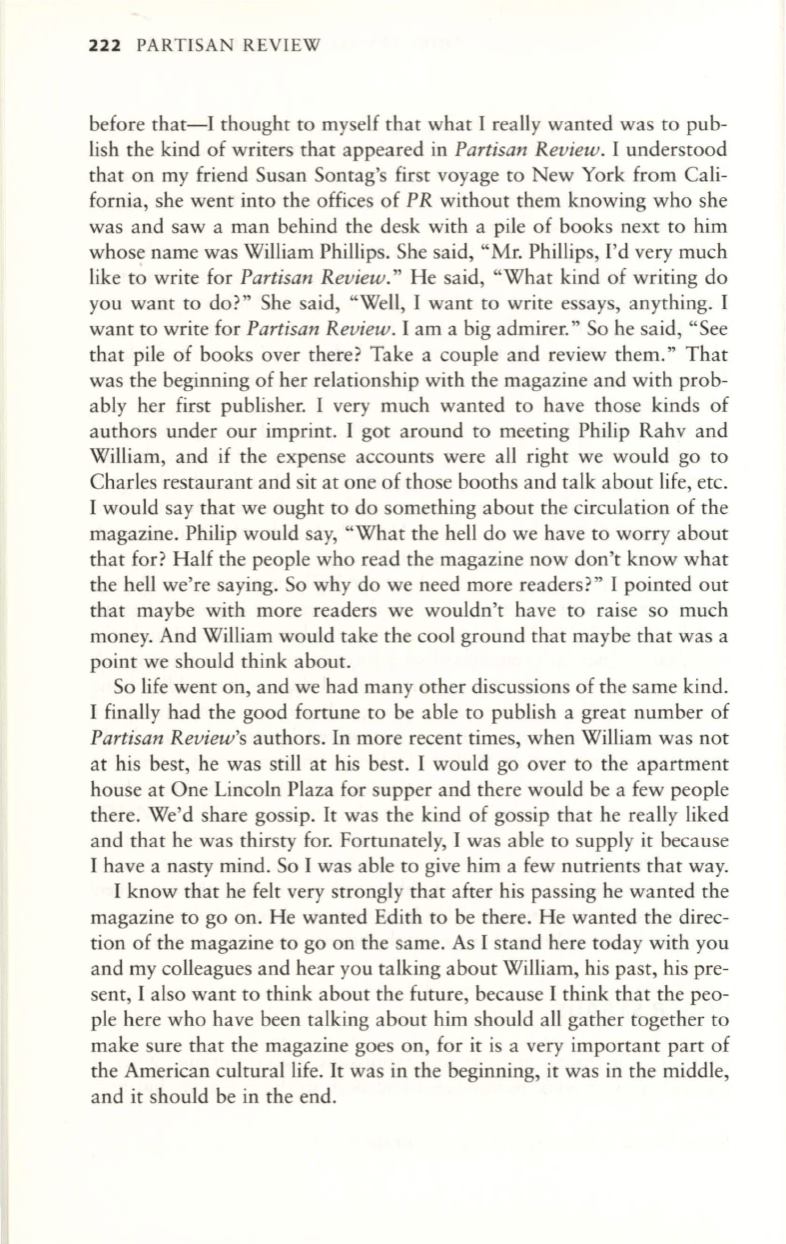 222 PARTISAN REVIEW

before that—I thought to myself that what I really wanted was to publish the kind of writers that appeared in Partisan Review. I understood that on my friend Susan Sontag's first voyage to New York from California, she went into the offices of PR without them knowing who she was and saw a man behind the desk with a pile of books next to him whose name was William Phillips. She said, "Mr. Phillips, I'd very much like to write for Partisan Review." He said, "What kind of writing do you want to do?" She said, "Well, I want to write essays, anything. I want to write for Partisan Review. I am a big admirer." So he said, "See that pile of books over there? Take a couple and review them." That was the beginning of her relationship with the magazine and with probably her first publisher. I very much wanted to have those kinds of authors under our imprint. I got around to meeting Philip Rahv and William, and if the expense accounts were all right we would go to Charles restaurant and sit at one of those booths and talk about life, etc. I would say that we ought to do something about the circulation of the magazine. Philip would say, "What the hell do we have to worry about that for? Half the people who read the magazine now don't know what the hell we're saying. So why do we need more readers?" I pointed out that maybe with more readers we wouldn't have to raise so much money. And William would take the cool ground that maybe that was a point we should think about.

So life went on, and we had many other discussions of the same kind. I finally had the good fortune to be able to publish a great number of Partisan Review's authors. In more recent times, when William was not at his best, he was still at his best. I would go over to the apartment house at One Lincoln Plaza for supper and there would be a few people there. We'd share gossip. It was the kind of gossip that he really liked and that he was thirsty for. Fortunately, I was able to supply it because I have a nasty mind. So I was able to give him a few nutrients that way.

I know that he felt very strongly that after his passing he wanted the magazine to go on. He wanted Edith to be there. He wanted the direction of the magazine to go on the same. As I stand here today with you and my colleagues and hear you talking about William, his past, his present, I also want to think about the future, because I think that the people here who have been talking about him should all gather together to make sure that the magazine goes on, for it is a very important part of the American cultural life. It was in the beginning, it was in the middle, and it should be in the end.